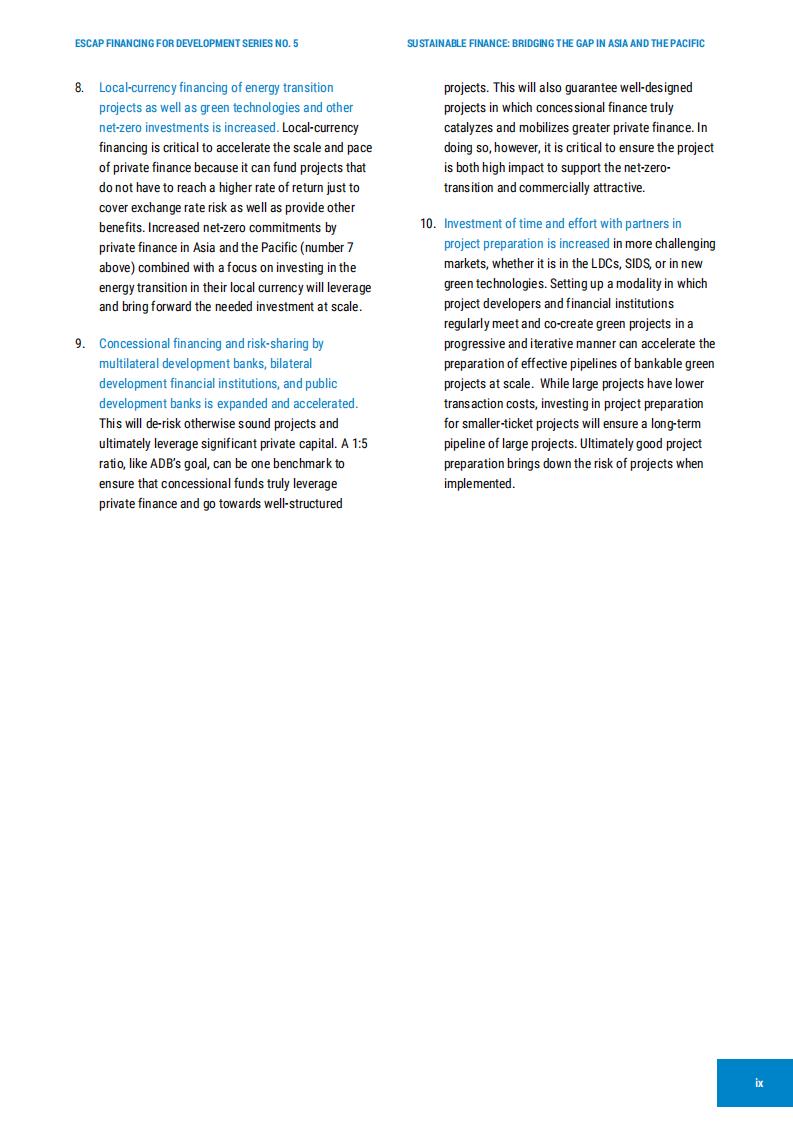 ESCAP FINANCING FOR DEVELOPMENT SERIES NO. 5

SUSTAINABLE FINANCE: BRIDGING THE GAP IN ASIA AND THE PACIFIC

8. Local-currency financing of energy transition projects as well as green technologies and other net-zero investments is increased. Local-currency financing is critical to accelerate the scale and pace of private finance because it can fund projects that do not have to reach a higher rate of return just to cover exchange rate risk as well as provide other benefits. Increased net-zero commitments by private finance in Asia and the Pacific (number 7 above) combined with a focus on investing in the energy transition in their local currency will leverage and bring forward the needed investment at scale.

9. Concessional financing and risk-sharing by multilateral development banks, bilateral development financial institutions, and public development banks is expanded and accelerated. This will de-risk otherwise sound projects and ultimately leverage significant private capital. A 1:5 ratio, like ADB's goal, can be one benchmark to ensure that concessional funds truly leverage private finance and go towards well-structured projects. This will also guarantee well-designed projects in which concessional finance truly catalyzes and mobilizes greater private finance. In doing so, however, it is critical to ensure the project is both high impact to support the net-zero-transition and commercially attractive.

10. Investment of time and effort with partners in project preparation is increased in more challenging markets, whether it is in the LDCs, SIDS, or in new green technologies. Setting up a modality in which project developers and financial institutions regularly meet and co-create green projects in a progressive and iterative manner can accelerate the preparation of effective pipelines of bankable green projects at scale. While large projects have lower transaction costs, investing in project preparation for smaller-ticket projects will ensure a long-term pipeline of large projects. Ultimately good project preparation brings down the risk of projects when implemented.

ix